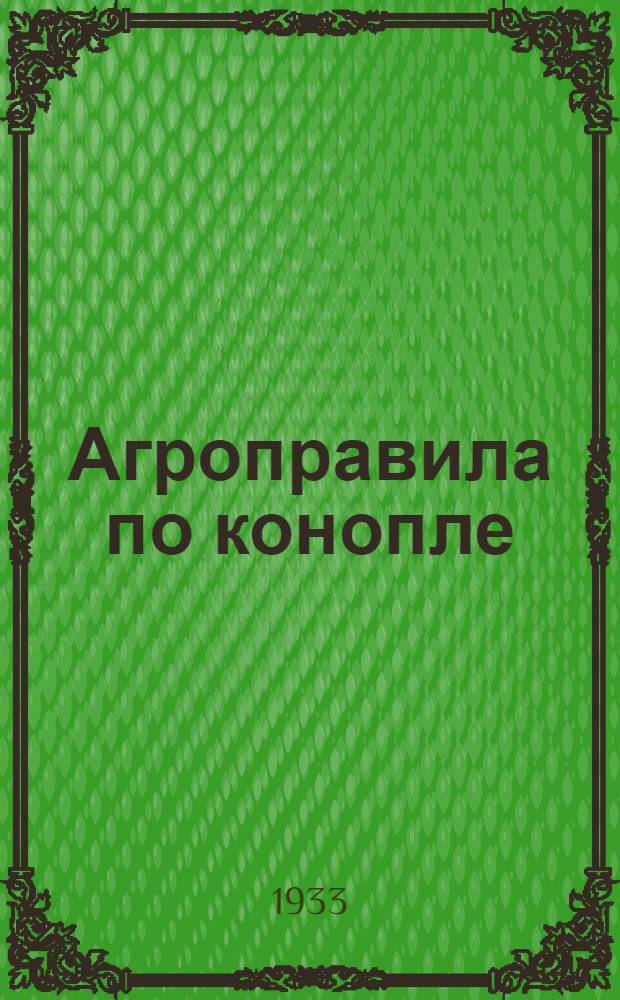 Агроправила по конопле

1933